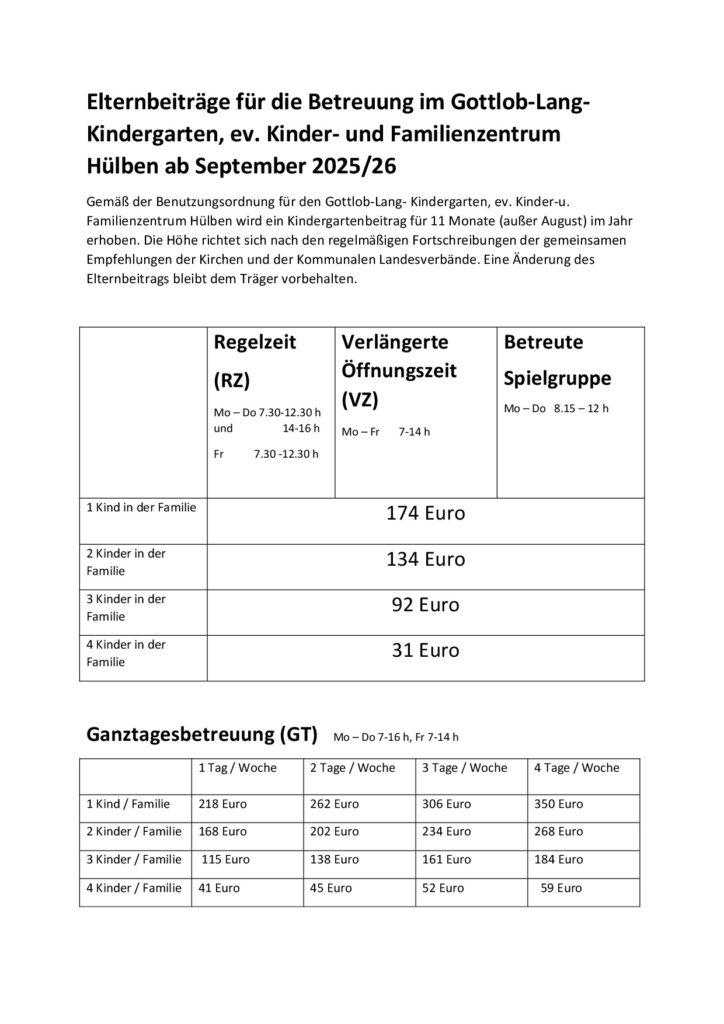 Elternbeiträge für die Betreuung im Gottlob-Lang-Kindergarten, ev. Kinder- und Familienzentrum Hülben ab September 2025/26

Gemäß der Benutzungsordnung für den Gottlob-Lang- Kindergarten, ev. Kinder-u. Familienzentrum Hülben wird ein Kindergartenbeitrag für 11 Monate (außer August) im Jahr erhoben. Die Höhe richtet sich nach den regelmäßigen Fortschreibungen der gemeinsamen Empfehlungen der Kirchen und der Kommunalen Landesverbände. Eine Änderung des Elternbeitrags bleibt dem Träger vorbehalten.

| | Regelzeit (RZ) Mo – Do 7.30-12.30 h und 14-16 h Fr 7.30 -12.30 h | Verlängerte Öffnungszeit (VZ) Mo – Fr 7-14 h | Betreute Spielgruppe Mo – Do 8.15 – 12 h |
|---|---|---|---|
| 1 Kind in der Familie | 174 Euro | | |
| 2 Kinder in der Familie | 134 Euro | | |
| 3 Kinder in der Familie | 92 Euro | | |
| 4 Kinder in der Familie | 31 Euro | | |

Ganztagesbetreuung (GT) Mo – Do 7-16 h, Fr 7-14 h

| | 1 Tag / Woche | 2 Tage / Woche | 3 Tage / Woche | 4 Tage / Woche |
|---|---|---|---|---|
| 1 Kind / Familie | 218 Euro | 262 Euro | 306 Euro | 350 Euro |
| 2 Kinder / Familie | 168 Euro | 202 Euro | 234 Euro | 268 Euro |
| 3 Kinder / Familie | 115 Euro | 138 Euro | 161 Euro | 184 Euro |
| 4 Kinder / Familie | 41 Euro | 45 Euro | 52 Euro | 59 Euro |